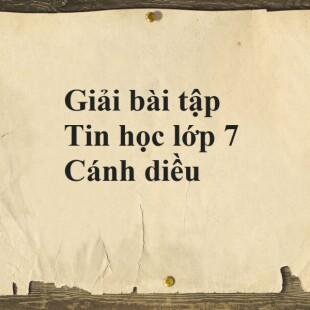 Giải bài tập
Tin học lớp 7
Cánh diều